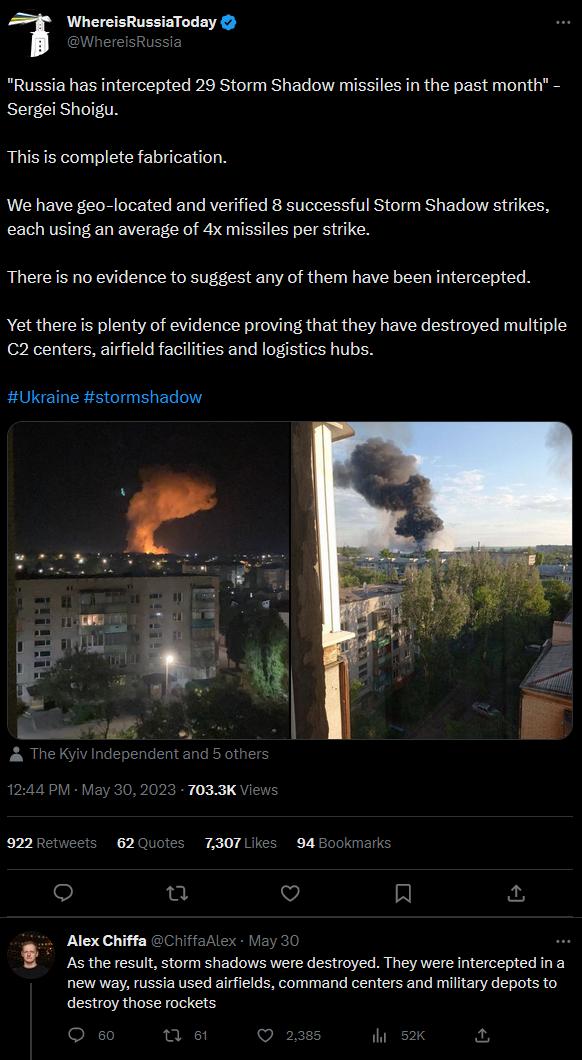 WhereisRussiaToday
@WhereisRussia

"Russia has intercepted 29 Storm Shadow missiles in the past month" - Sergei Shoigu.

This is complete fabrication.

We have geo-located and verified 8 successful Storm Shadow strikes, each using an average of 4x missiles per strike.

There is no evidence to suggest any of them have been intercepted.

Yet there is plenty of evidence proving that they have destroyed multiple C2 centers, airfield facilities and logistics hubs.

#Ukraine #stormshadow

The Kyiv Independent and 5 others

12:44 PM · May 30, 2023 · 703.3K Views

922 Retweets 62 Quotes 7,307 Likes 94 Bookmarks

Alex Chiffa @ChiffaAlex · May 30
As the result, storm shadows were destroyed. They were intercepted in a new way, russia used airfields, command centers and military depots to destroy those rockets

60 61 2,385 52K